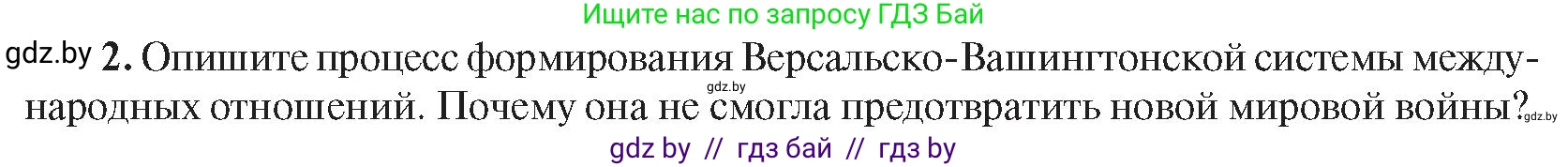 Ищите нас по запросу ГДЗ Бай

gdz.by 2. Опишите процесс формирования Версальско-Вашингтонской системы международных отношений. Почему она не смогла предотвратить новой мировой войны? gdz.by

gdz.by

gdz by // гдз бай // гдз by